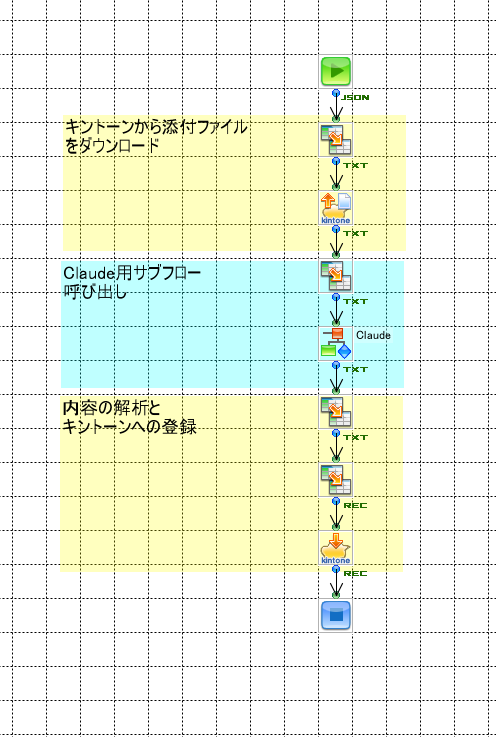 JSON

キントーンから添付ファイルをダウンロード

TXT

kintone

TXT

Claude用サブフロー呼び出し

TXT

Claude

TXT

内容の解析とキントーンへの登録

TXT

REC

kintone

REC